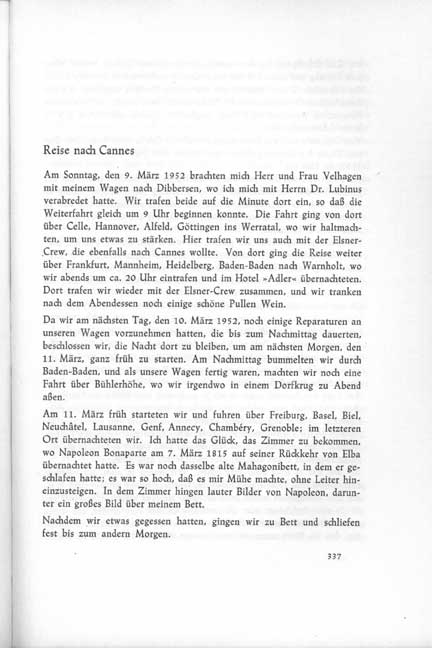 Reise nach Cannes

Am Sonntag, den 9. März 1952 brachten mich Herr und Frau Velhagen mit meinem Wagen nach Dibbersen, wo ich mich mit Herrn Dr. Lubinus verabredet hatte. Wir trafen beide auf die Minute dort ein, so daß die Weiterfahrt gleich um 9 Uhr beginnen konnte. Die Fahrt ging von dort über Celle, Hannover, Alfeld, Göttingen ins Werratal, wo wir haltmachten, um uns etwas zu stärken. Hier trafen wir uns auch mit der Elsner-Crew, die ebenfalls nach Cannes wollte. Von dort ging die Reise weiter über Frankfurt, Mannheim, Heidelberg, Baden-Baden nach Warnholt, wo wir abends um ca. 20 Uhr eintrafen und im Hotel »Adler« übernachteten. Dort trafen wir wieder mit der Elsner-Crew zusammen, und wir tranken nach dem Abendessen noch einige schöne Pullen Wein.

Da wir am nächsten Tag, den 10. März 1952, noch einige Reparaturen an unseren Wagen vorzunehmen hatten, die bis zum Nachmittag dauerten, beschlossen wir, die Nacht dort zu bleiben, um am nächsten Morgen, den 11. März, ganz früh zu starten. Am Nachmittag bummelten wir durch Baden-Baden, und als unsere Wagen fertig waren, machten wir noch eine Fahrt über Bühlerhöhe, wo wir irgendwo in einem Dorfkrug zu Abend aßen.

Am 11. März früh starteten wir und fuhren über Freiburg, Basel, Biel, Neuchâtel, Lausanne, Genf, Annecy, Chambéry, Grenoble; im letzteren Ort übernachteten wir. Ich hatte das Glück, das Zimmer zu bekommen, wo Napoleon Bonaparte am 7. März 1815 auf seiner Rückkehr von Elba übernachtet hatte. Es war noch dasselbe alte Mahagonibett, in dem er geschlafen hatte; es war so hoch, daß es mir Mühe machte, ohne Leiter hineinzusteigen. In dem Zimmer hingen lauter Bilder von Napoleon, darunter ein großes Bild über meinem Bett.

Nachdem wir etwas gegessen hatten, gingen wir zu Bett und schliefen fest bis zum andern Morgen.

337